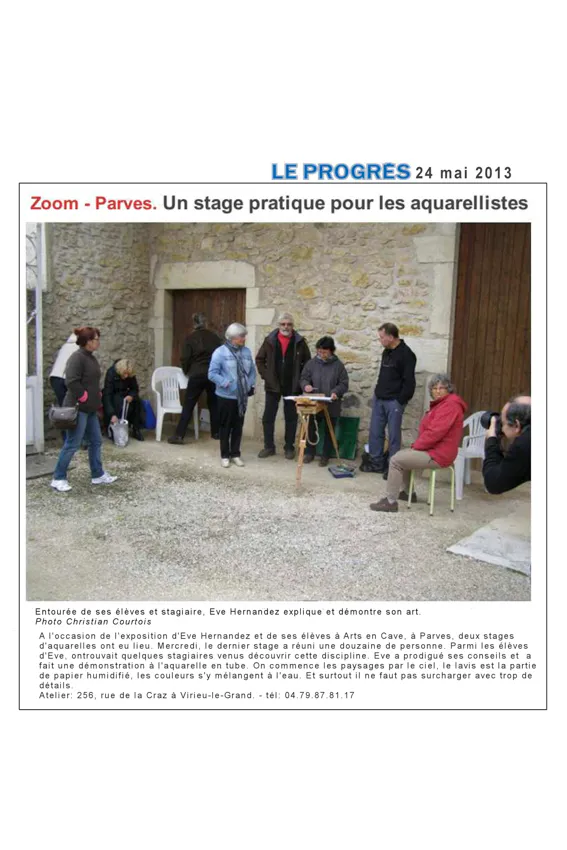 LE PROGRÈS 24 mai 2013

Zoom - Parves. Un stage pratique pour les aquarellistes

Entourée de ses élèves et stagiaire, Eve Hernandez explique et démontre son art.
Photo Christian Courtois

A l'occasion de l'exposition d'Eve Hernandez et de ses élèves à Arts en Cave, à Parves, deux stages d'aquarelles ont eu lieu. Mercredi, le dernier stage a réuni une douzaine de personne. Parmi les élèves d'Eve, ontrouvait quelques stagiaires venus découvrir cette discipline. Eve a prodigué ses conseils et a fait une démonstration à l'aquarelle en tube. On commence les paysages par le ciel, le lavis est la partie de papier humidifié, les couleurs s'y mélangent à l'eau. Et surtout il ne faut pas surcharger avec trop de détails.
Atelier: 256, rue de la Craz à Virieu-le-Grand. - tél: 04.79.87.81.17